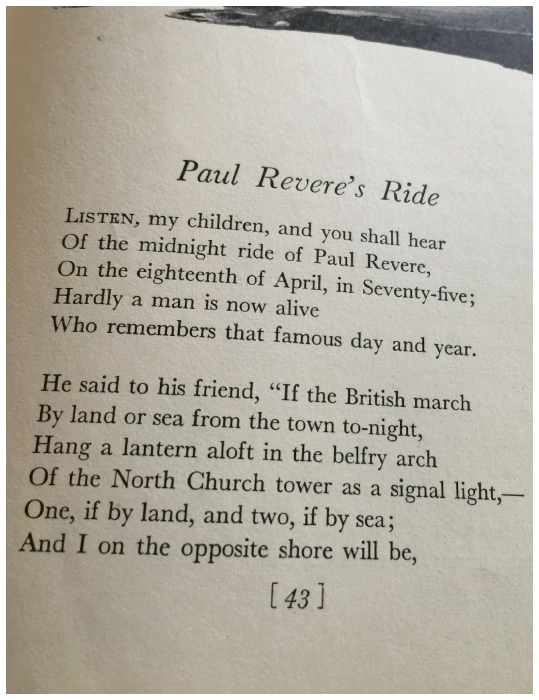 Paul Revere's Ride

LISTEN, my children, and you shall hear
Of the midnight ride of Paul Revere,
On the eighteenth of April, in Seventy-five;
Hardly a man is now alive
Who remembers that famous day and year.

He said to his friend, "If the British march
By land or sea from the town to-night,
Hang a lantern aloft in the belfry arch
Of the North Church tower as a signal light,—
One, if by land, and two, if by sea;
And I on the opposite shore will be,

[ 43 ]